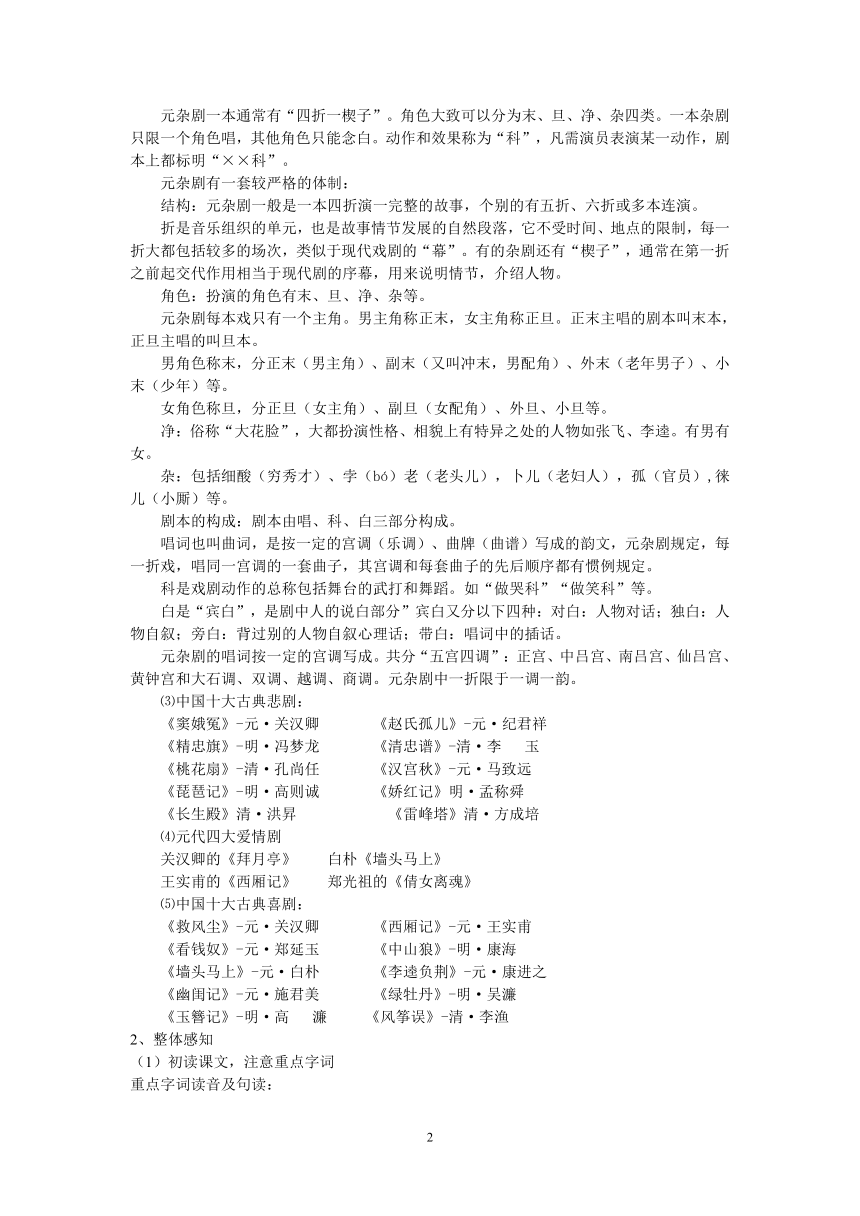 元杂剧一本通常有“四折一楔子”。角色大致可以分为末、旦、净、杂四类。一本杂剧只限一个角色唱，其他角色只能念白。动作和效果称为“科”，凡需演员表演某一动作，剧本上都标明“××科”。

元杂剧有一套较严格的体制：

结构：元杂剧一般是一本四折演一完整的故事，个别的有五折、六折或多本连演。

折是音乐组织的单元，也是故事情节发展的自然段落，它不受时间、地点的限制，每一折大都包括较多的场次，类似于现代戏剧的“幕”。有的杂剧还有“楔子”，通常在第一折之前起交代作用相当于现代剧的序幕，用来说明情节，介绍人物。

角色：扮演的角色有末、旦、净、杂等。

元杂剧每本戏只有一个主角。男主角称正末，女主角称正旦。正末主唱的剧本叫末本，正旦主唱的叫旦本。

男角色称末，分正末（男主角）、副末（又叫冲末，男配角）、外末（老年男子）、小末（少年）等。

女角色称旦，分正旦（女主角）、副旦（女配角）、外旦、小旦等。

净：俗称“大花脸”，大都扮演性格、相貌上有特异之处的人物如张飞、李逵。有男有女。

杂：包括细酸（穷秀才）、孛（bó）老（老头儿），卜儿（老妇人），孤（官员）,徕儿（小厮）等。

剧本的构成：剧本由唱、科、白三部分构成。

唱词也叫曲词，是按一定的宫调（乐调）、曲牌（曲谱）写成的韵文，元杂剧规定，每一折戏，唱同一宫调的一套曲子，其宫调和每套曲子的先后顺序都有惯例规定。

科是戏剧动作的总称包括舞台的武打和舞蹈。如“做哭科”“做笑科”等。

白是“宾白”，是剧中人的说白部分”宾白又分以下四种：对白：人物对话；独白：人物自叙；旁白：背过别的人物自叙心理话；带白：唱词中的插话。

元杂剧的唱词按一定的宫调写成。共分“五宫四调”：正宫、中吕宫、南吕宫、仙吕宫、黄钟宫和大石调、双调、越调、商调。元杂剧中一折限于一调一韵。

⑶中国十大古典悲剧：
《窦娥冤》-元·关汉卿　《赵氏孤儿》-元·纪君祥
《精忠旗》-明·冯梦龙　《清忠谱》-清·李　玉
《桃花扇》-清·孔尚任　《汉宫秋》-元·马致远
《琵琶记》-明·高则诚　《娇红记》明·孟称舜
《长生殿》清·洪昇　《雷峰塔》清·方成培

⑷元代四大爱情剧
关汉卿的《拜月亭》　白朴《墙头马上》
王实甫的《西厢记》　郑光祖的《倩女离魂》

⑸中国十大古典喜剧：
《救风尘》-元·关汉卿　《西厢记》-元·王实甫
《看钱奴》-元·郑延玉　《中山狼》-明·康海
《墙头马上》-元·白朴　《李逵负荆》-元·康进之
《幽闺记》-元·施君美　《绿牡丹》-明·吴濂
《玉簪记》-明·高　濂　《风筝误》-清·李渔

2、整体感知
（1）初读课文，注意重点字词
重点字词读音及句读：

2